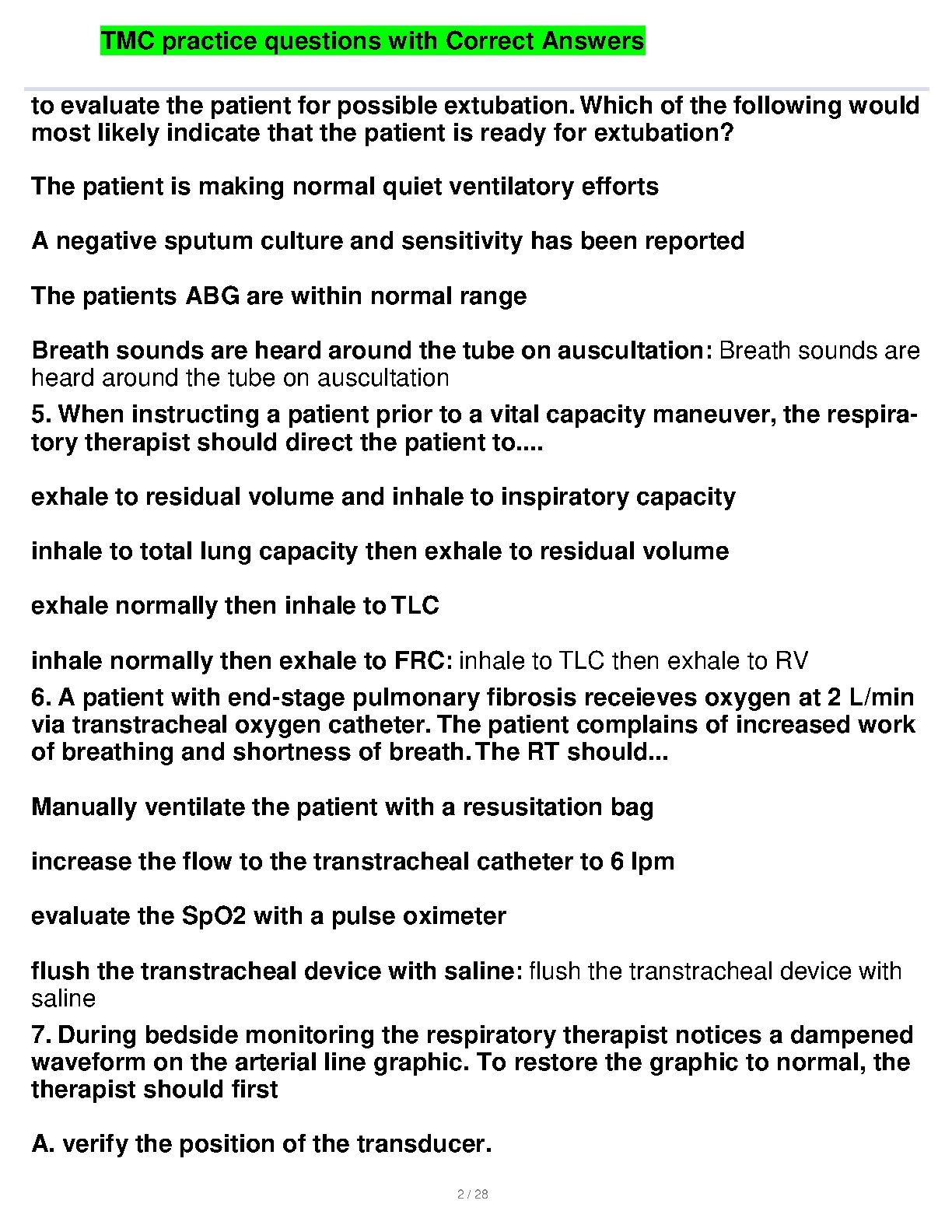 TMC practice questions with Correct Answers

to evaluate the patient for possible extubation. Which of the following would most likely indicate that the patient is ready for extubation?

The patient is making normal quiet ventilatory efforts

A negative sputum culture and sensitivity has been reported

The patients ABG are within normal range

Breath sounds are heard around the tube on auscultation: Breath sounds are heard around the tube on auscultation

5. When instructing a patient prior to a vital capacity maneuver, the respiratory therapist should direct the patient to....

exhale to residual volume and inhale to inspiratory capacity

inhale to total lung capacity then exhale to residual volume

exhale normally then inhale to TLC

inhale normally then exhale to FRC: inhale to TLC then exhale to RV

6. A patient with end-stage pulmonary fibrosis receieves oxygen at 2 L/min via transtracheal oxygen catheter. The patient complains of increased work of breathing and shortness of breath. The RT should...

Manually ventilate the patient with a resusitation bag

increase the flow to the transtracheal catheter to 6 lpm

evaluate the SpO2 with a pulse oximeter

flush the transtracheal device with saline: flush the transtracheal device with saline

7. During bedside monitoring the respiratory therapist notices a dampened waveform on the arterial line graphic. To restore the graphic to normal, the therapist should first

A. verify the position of the transducer.

2 / 28